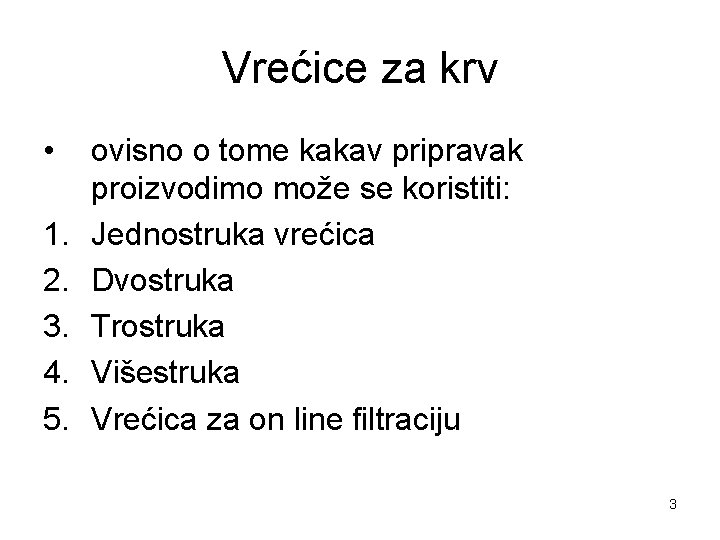 Vrećice za krv

• ovisno o tome kakav pripravak proizvodimo može se koristiti:

1. Jednostruka vrećica
2. Dvostruka
3. Trostruka
4. Višestruka
5. Vrećica za on line filtraciju

3